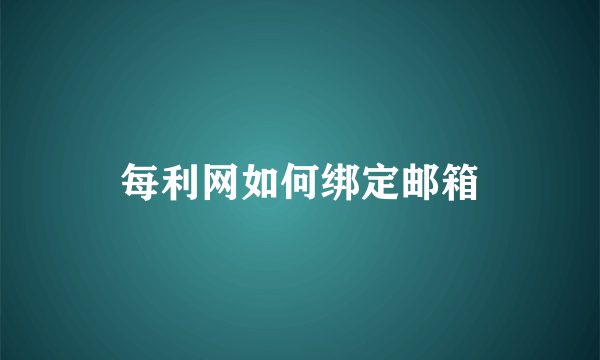 每利网如何绑定邮箱